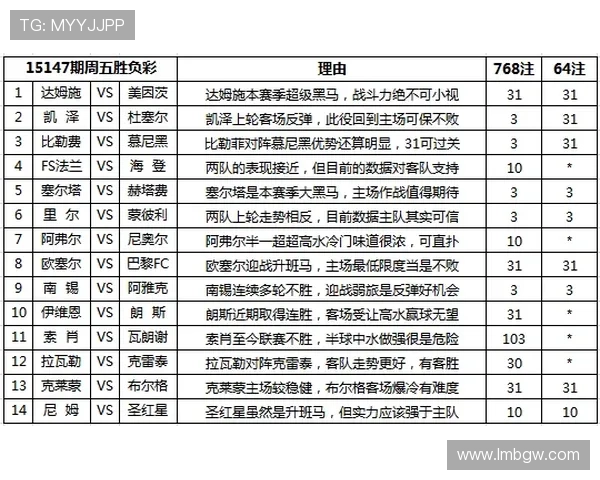 TG: MYYJJPP

| 15147期周五胜负彩 | | | | 理由 | 768注 | 64注 |
|---|---|---|---|---|---|---|
| 1 | 达姆施 | VS | 美因茨 | 达姆施本赛季超级黑马，战斗力绝不可小视 | 31 | 31 |
| 2 | 凯 泽 | VS | 杜塞尔 | 凯泽上轮客场反弹，此役回到主场可保不败 | 3 | 31 |
| 3 | 比勒费 | VS | 慕尼黑 | 比勒菲对阵慕尼黑优势还算明显，31可过关 | 3 | 31 |
| 4 | FS法兰 | VS | 海 登 | 两队的表现接近，但目前的数据对客队支持 | 10 | * |
| 5 | 塞尔塔 | VS | 赫塔费 | 塞尔塔是本赛季大黑马，主场作战值得期待 | 3 | 3 |
| 6 | 里 尔 | VS | 蒙彼利 | 两队上轮走势相反，目前数据主队其实可信 | 3 | 3 |
| 7 | 阿弗尔 | VS | 尼奥尔 | 阿弗尔半一超超高水冷门味道很浓，可直扑 | 10 | * |
| 8 | 欧塞尔 | VS | 巴黎FC | 欧塞尔迎战升班马，主场最低限度当是不败 | 31 | 31 |
| 9 | 南 锡 | VS | 阿雅克 | 南锡连续多轮不胜，迎战弱旅是反弹好机会 | 3 | 3 |
| 10 | 伊维恩 | VS | 朗 斯 | 朗斯近期取得连胜，客场受让高水赢球无望 | 31 | * |
| 11 | 索 肖 | VS | 瓦朗谢 | 索肖至今联赛不胜，半球中水做强很是危险 | 103 | * |
| 12 | 拉瓦勒 | VS | 克雷泰 | 拉瓦勒对阵克雷泰，客队走势更好，有客胜 | 30 | * |
| 13 | 克莱蒙 | VS | 布尔格 | 克莱蒙主场较稳健，布尔格客场爆冷有难度 | 31 | 31 |
| 14 | 尼 姆 | VS | 圣红星 | 圣红星虽然是升班马，但实力应该强于主队 | 10 | 10 |

www.lmbgw.com